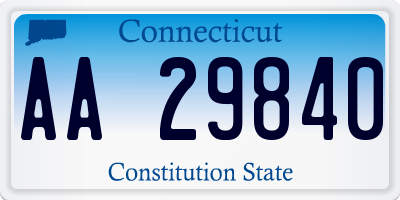 Connecticut

AA 29840

Constitution State